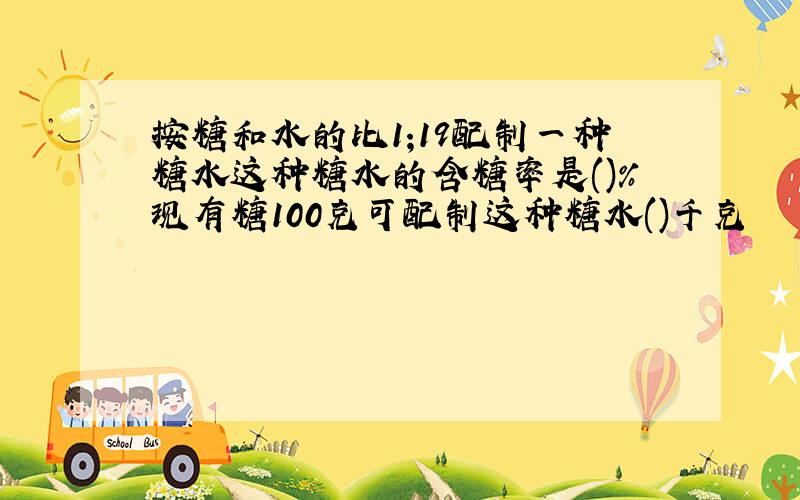 按糖和水的比1;19配制一种糖水这种糖水的含糖率是()%现有糖100克可配制这种糖水()千克

School Bus